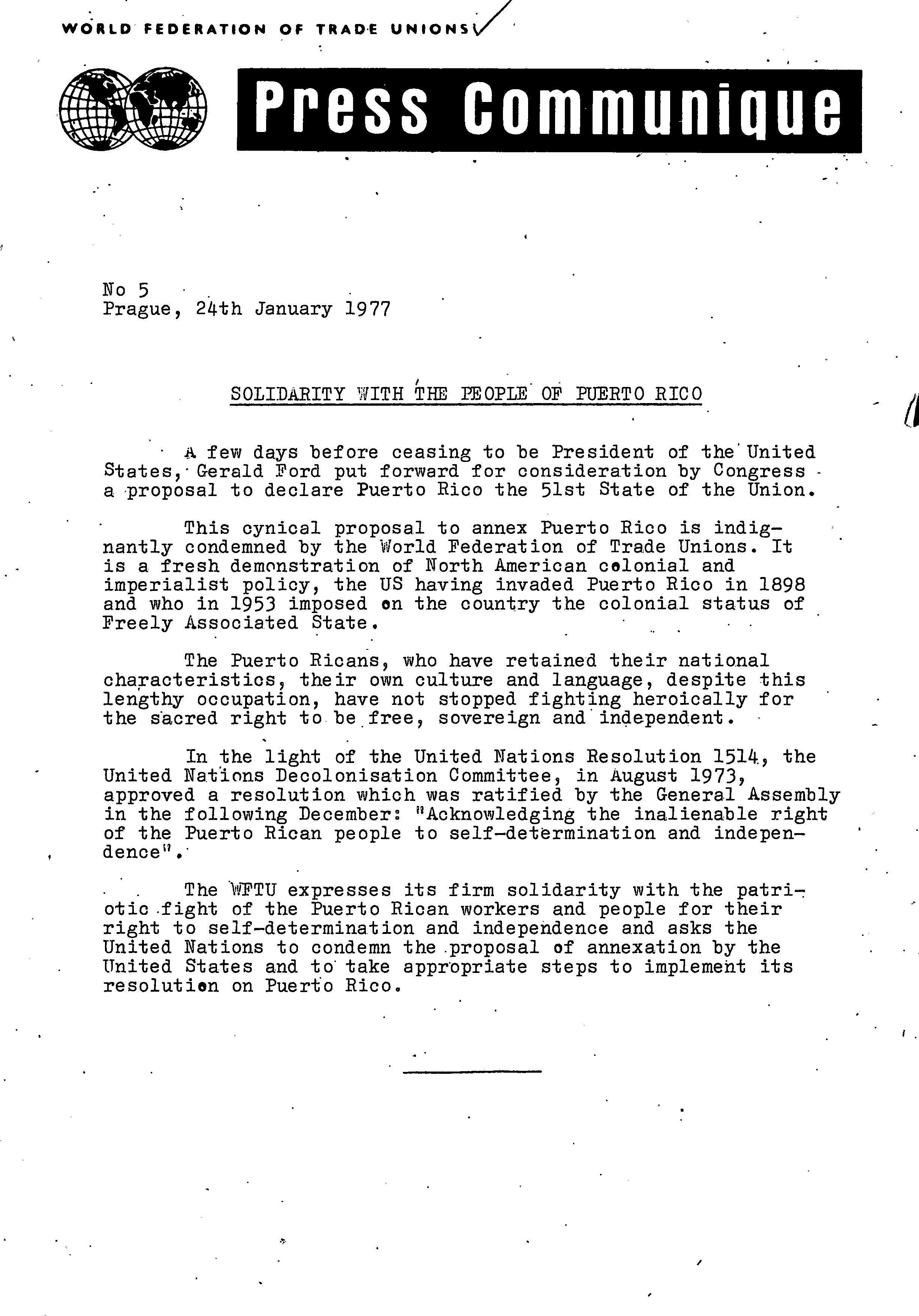 WORLD FEDERATION OF TRADE UNIONS

Press Communique

No 5
Prague, 24th January 1977

SOLIDARITY WITH THE PEOPLE OF PUERTO RICO

A few days before ceasing to be President of the United States, Gerald Ford put forward for consideration by Congress a proposal to declare Puerto Rico the 51st State of the Union.

This cynical proposal to annex Puerto Rico is indignantly condemned by the World Federation of Trade Unions. It is a fresh demonstration of North American colonial and imperialist policy, the US having invaded Puerto Rico in 1898 and who in 1953 imposed on the country the colonial status of Freely Associated State.

The Puerto Ricans, who have retained their national characteristics, their own culture and language, despite this lengthy occupation, have not stopped fighting heroically for the sacred right to be free, sovereign and independent.

In the light of the United Nations Resolution 1514, the United Nations Decolonisation Committee, in August 1973, approved a resolution which was ratified by the General Assembly in the following December: "Acknowledging the inalienable right of the Puerto Rican people to self-determination and independence".

The WFTU expresses its firm solidarity with the patriotic fight of the Puerto Rican workers and people for their right to self-determination and independence and asks the United Nations to condemn the proposal of annexation by the United States and to take appropriate steps to implement its resolution on Puerto Rico.